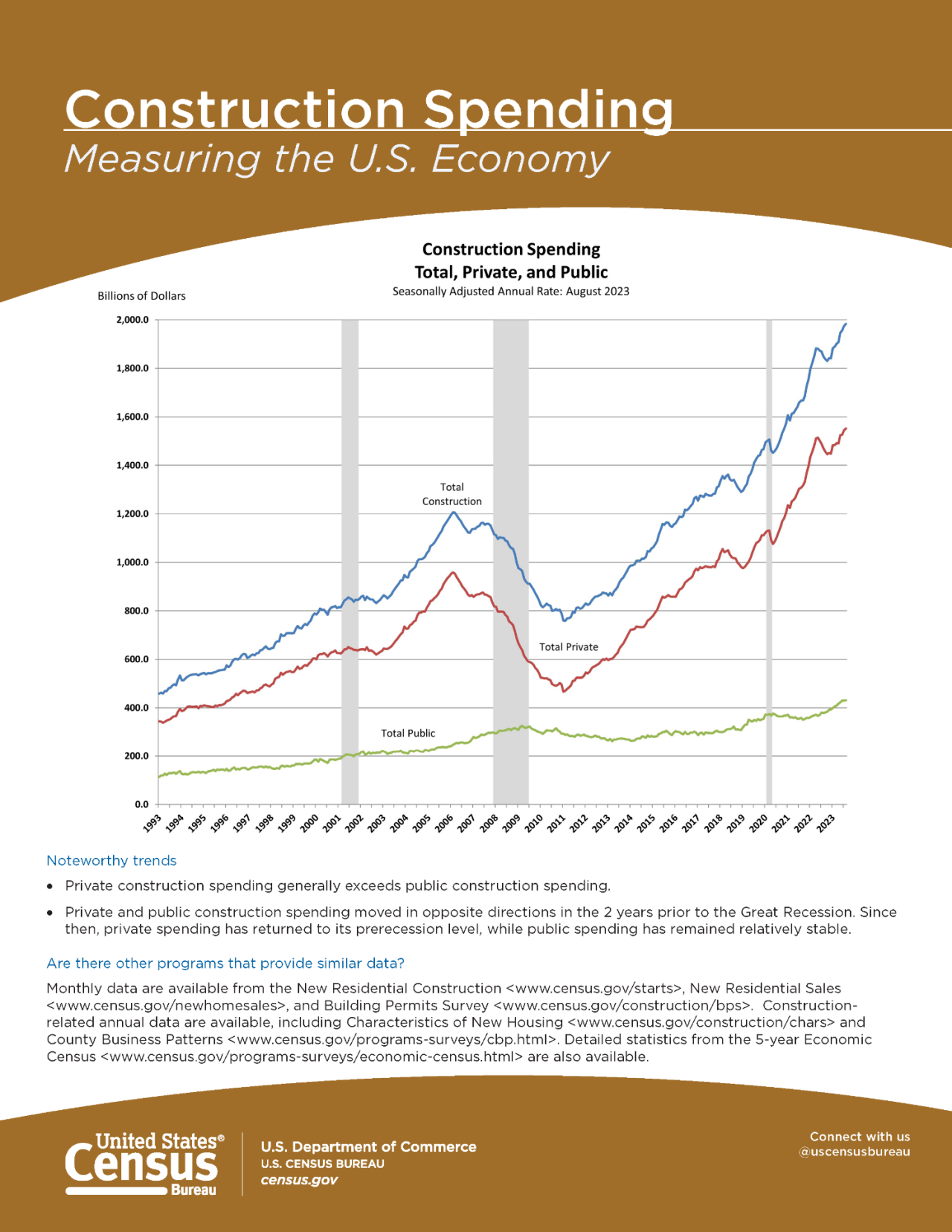 Construction Spending
Measuring the U.S. Economy

Construction Spending
Total, Private, and Public
Seasonally Adjusted Annual Rate: August 2023

Billions of Dollars

2,000.0
1,800.0
1,600.0
1,400.0
1,200.0
1,000.0
800.0
600.0
400.0
200.0
0.0

Total Construction

Total Private

Total Public

1993 1994 1995 1996 1997 1998 1999 2000 2001 2002 2003 2004 2005 2006 2007 2008 2009 2010 2011 2012 2013 2014 2015 2016 2017 2018 2019 2020 2021 2022 2023

Noteworthy trends

• Private construction spending generally exceeds public construction spending.

• Private and public construction spending moved in opposite directions in the 2 years prior to the Great Recession. Since then, private spending has returned to its prerecession level, while public spending has remained relatively stable.

Are there other programs that provide similar data?

Monthly data are available from the New Residential Construction <www.census.gov/starts>, New Residential Sales <www.census.gov/newhomesales>, and Building Permits Survey <www.census.gov/construction/bps>. Construction-related annual data are available, including Characteristics of New Housing <www.census.gov/construction/chars> and County Business Patterns <www.census.gov/programs-surveys/cbp.html>. Detailed statistics from the 5-year Economic Census <www.census.gov/programs-surveys/economic-census.html> are also available.

United States® Census Bureau

U.S. Department of Commerce
U.S. CENSUS BUREAU
census.gov

Connect with us
@uscensusbureau